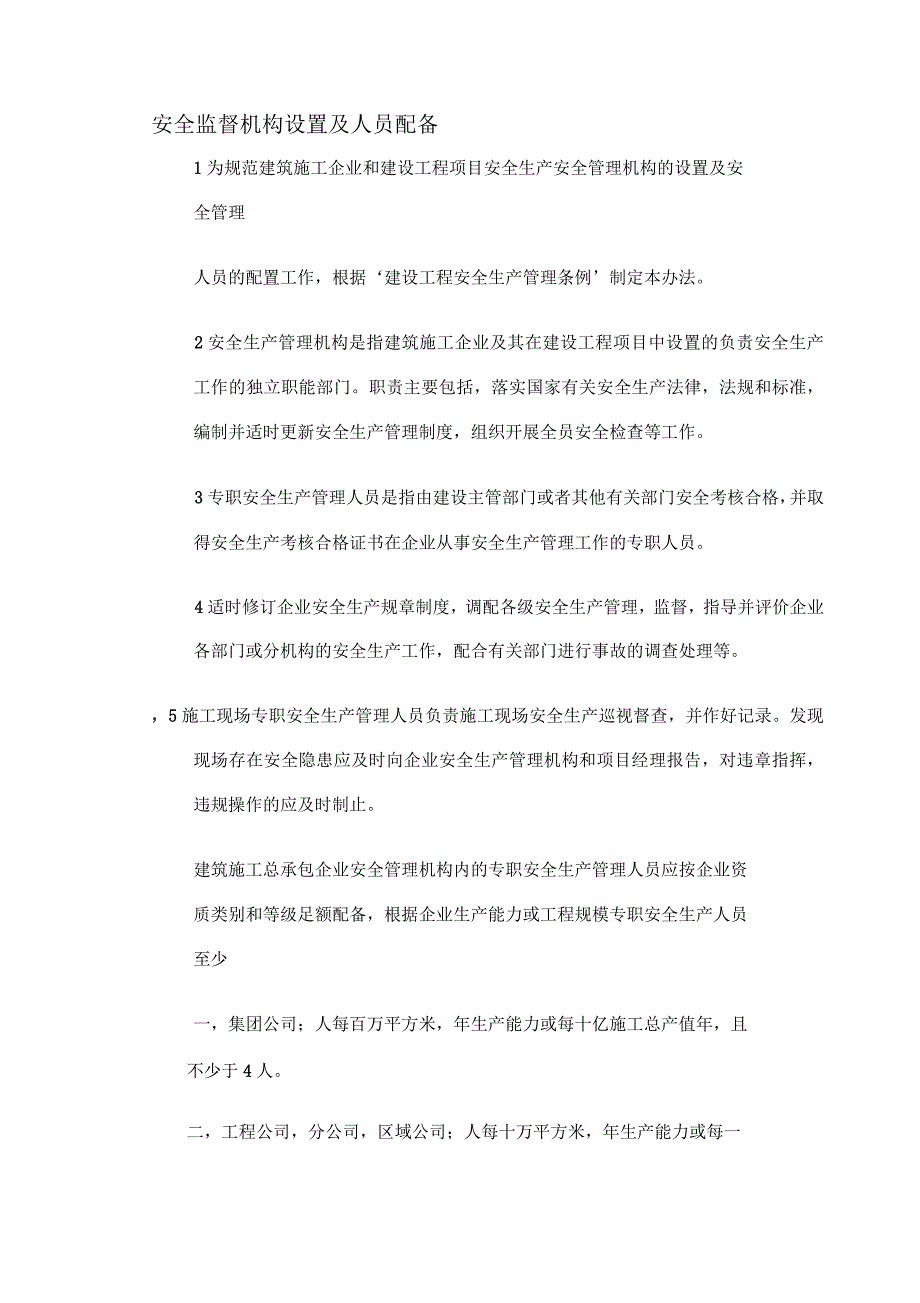 安全监督机构设置及人员配备

1 为规范建筑施工企业和建设工程项目安全生产安全管理机构的设置及安全管理

人员的配置工作，根据‘建设工程安全生产管理条例’制定本办法。

2 安全生产管理机构是指建筑施工企业及其在建设工程项目中设置的负责安全生产工作的独立职能部门。职责主要包括，落实国家有关安全生产法律，法规和标准，编制并适时更新安全生产管理制度，组织开展全员安全检查等工作。

3 专职安全生产管理人员是指由建设主管部门或者其他有关部门安全考核合格，并取得安全生产考核合格证书在企业从事安全生产管理工作的专职人员。

4 适时修订企业安全生产规章制度，调配各级安全生产管理，监督，指导并评价企业各部门或分机构的安全生产工作，配合有关部门进行事故的调查处理等。

，5 施工现场专职安全生产管理人员负责施工现场安全生产巡视督查，并作好记录。发现现场存在安全隐患应及时向企业安全生产管理机构和项目经理报告，对违章指挥，违规操作的应及时制止。

建筑施工总承包企业安全管理机构内的专职安全生产管理人员应按企业资质类别和等级足额配备，根据企业生产能力或工程规模专职安全生产人员至少

一，集团公司；人每百万平方米，年生产能力或每十亿施工总产值年，且不少于 4 人。

二，工程公司，分公司，区域公司；人每十万平方米，年生产能力或每一